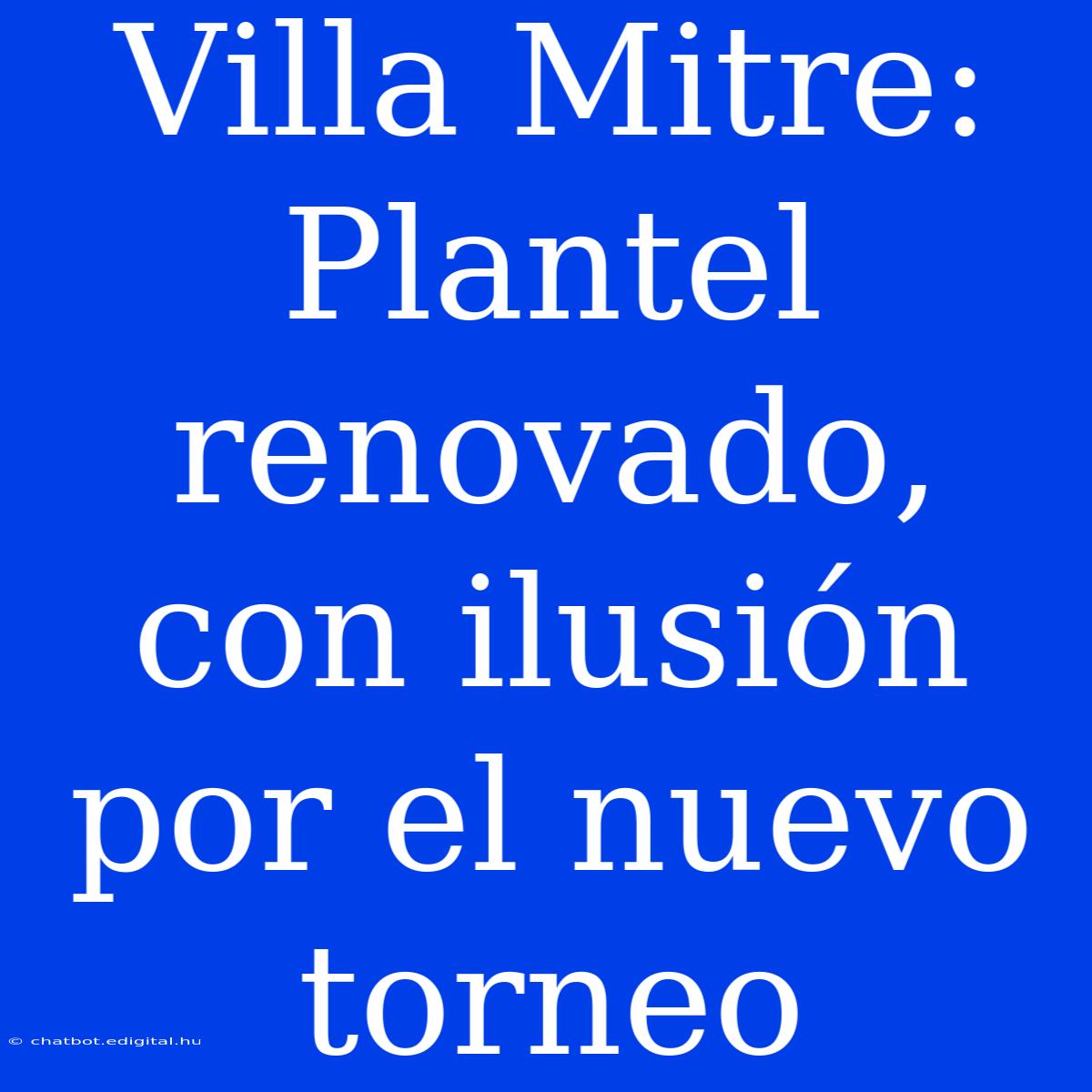 Villa Mitre: Plantel renovado, con ilusión por el nuevo torneo

© chatbot.edigital.hu